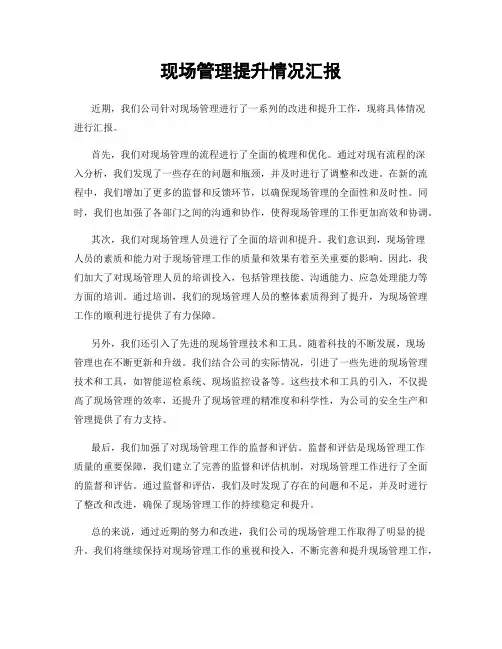 现场管理提升情况汇报

近期，我们公司针对现场管理进行了一系列的改进和提升工作，现将具体情况进行汇报。

首先，我们对现场管理的流程进行了全面的梳理和优化。通过对现有流程的深入分析，我们发现了一些存在的问题和瓶颈，并及时进行了调整和改进。在新的流程中，我们增加了更多的监督和反馈环节，以确保现场管理的全面性和及时性。同时，我们也加强了各部门之间的沟通和协作，使得现场管理的工作更加高效和协调。

其次，我们对现场管理人员进行了全面的培训和提升。我们意识到，现场管理人员的素质和能力对于现场管理工作的质量和效果有着至关重要的影响。因此，我们加大了对现场管理人员的培训投入，包括管理技能、沟通能力、应急处理能力等方面的培训。通过培训，我们的现场管理人员的整体素质得到了提升，为现场管理工作的顺利进行提供了有力保障。

另外，我们还引入了先进的现场管理技术和工具。随着科技的不断发展，现场管理也在不断更新和升级。我们结合公司的实际情况，引进了一些先进的现场管理技术和工具，如智能巡检系统、现场监控设备等。这些技术和工具的引入，不仅提高了现场管理的效率，还提升了现场管理的精准度和科学性，为公司的安全生产和管理提供了有力支持。

最后，我们加强了对现场管理工作的监督和评估。监督和评估是现场管理工作质量的重要保障，我们建立了完善的监督和评估机制，对现场管理工作进行了全面的监督和评估。通过监督和评估，我们及时发现了存在的问题和不足，并及时进行了整改和改进，确保了现场管理工作的持续稳定和提升。

总的来说，通过近期的努力和改进，我们公司的现场管理工作取得了明显的提升。我们将继续保持对现场管理工作的重视和投入，不断完善和提升现场管理工作，